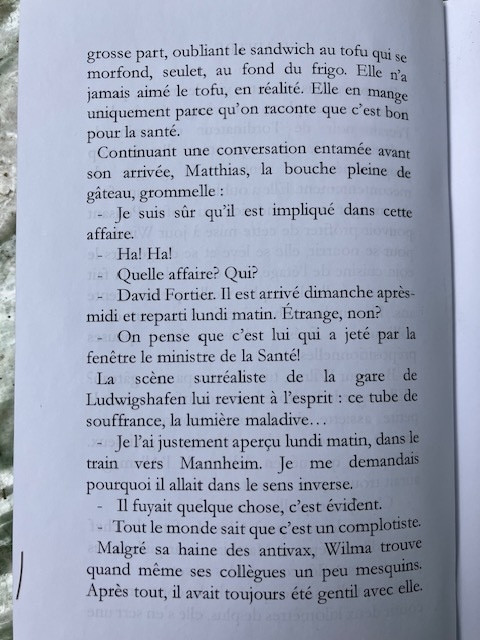 grosse part, oubliant le sandwich au tofu qui se morfond, seulet, au fond du frigo. Elle n'a jamais aimé le tofu, en réalité. Elle en mange uniquement parce qu'on raconte que c'est bon pour la santé.

Continuant une conversation entamée avant son arrivée, Matthias, la bouche pleine de gâteau, grommelle :

- Je suis sûr qu'il est impliqué dans cette affaire.

- Ha! Ha!

- Quelle affaire? Qui?

- David Fortier. Il est arrivé dimanche après-midi et reparti lundi matin. Étrange, non?

- On pense que c'est lui qui a jeté par la fenêtre le ministre de la Santé!

La scène surréaliste de la gare de Ludwigshafen lui revient à l'esprit : ce tube de souffrance, la lumière maladive…

- Je l'ai justement aperçu lundi matin, dans le train vers Mannheim. Je me demandais pourquoi il allait dans le sens inverse.

- Il fuyait quelque chose, c'est évident.

- Tout le monde sait que c'est un complotiste.

Malgré sa haine des antivax, Wilma trouve quand même ses collègues un peu mesquins. Après tout, il avait toujours été gentil avec elle.